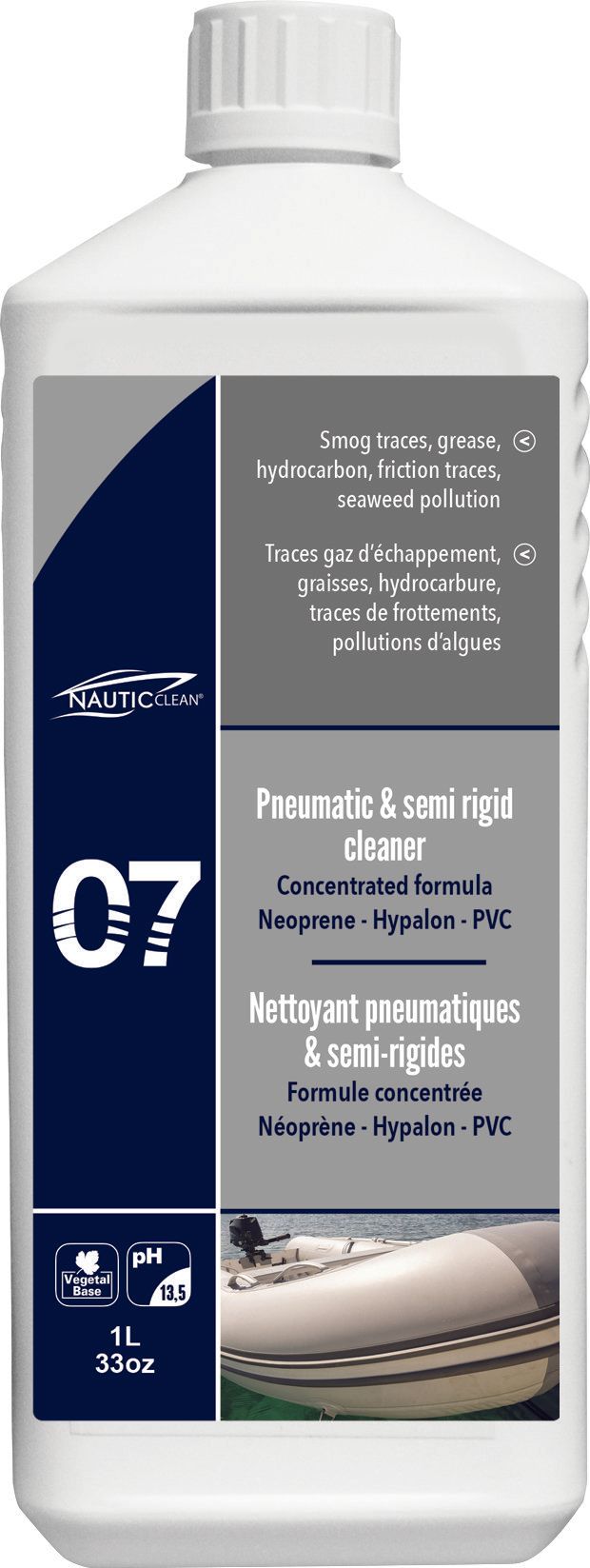 Smog traces, grease, hydrocarbon, friction traces, seaweed pollution

Traces gaz d'échappement, graisses, hydrocarbure, traces de frottements, pollutions d'algues

NAUTICCLEAN®

07

Pneumatic & semi rigid cleaner
Concentrated formula
Neoprene - Hypalon - PVC

Nettoyant pneumatiques & semi-rigides
Formule concentrée
Néoprène - Hypalon - PVC

Vegetal Base

pH
13,5

1L
33oz